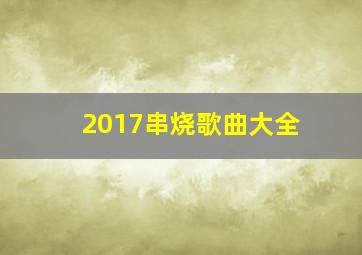 2017串烧歌曲大全